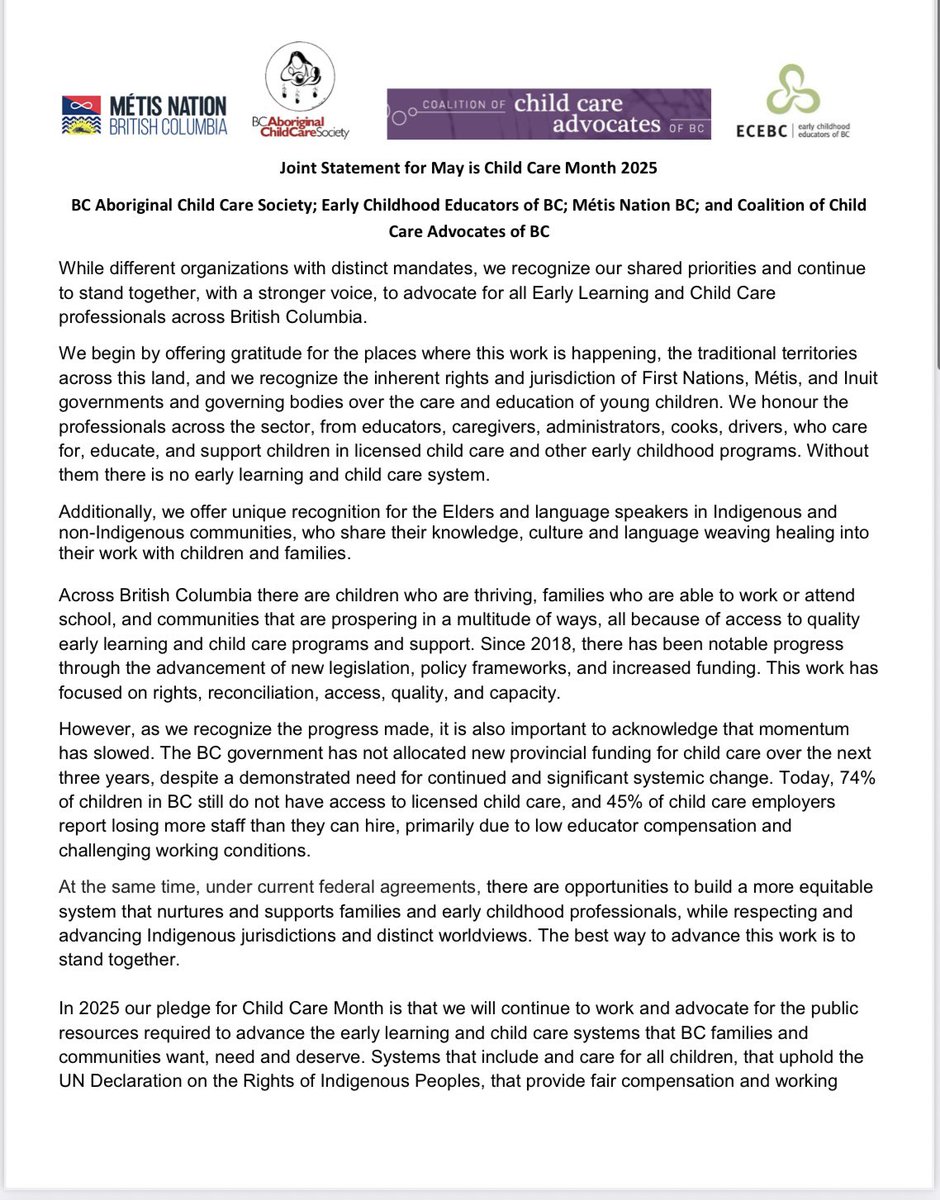 MÉTIS NATION BRITISH COLUMBIA

BC Aboriginal Child Care Society

COALITION OF child care advocates OF BC

ECEBC | early childhood educators of BC

Joint Statement for May is Child Care Month 2025

BC Aboriginal Child Care Society; Early Childhood Educators of BC; Métis Nation BC; and Coalition of Child Care Advocates of BC

While different organizations with distinct mandates, we recognize our shared priorities and continue to stand together, with a stronger voice, to advocate for all Early Learning and Child Care professionals across British Columbia.

We begin by offering gratitude for the places where this work is happening, the traditional territories across this land, and we recognize the inherent rights and jurisdiction of First Nations, Métis, and Inuit governments and governing bodies over the care and education of young children. We honour the professionals across the sector, from educators, caregivers, administrators, cooks, drivers, who care for, educate, and support children in licensed child care and other early childhood programs. Without them there is no early learning and child care system.

Additionally, we offer unique recognition for the Elders and language speakers in Indigenous and non-Indigenous communities, who share their knowledge, culture and language weaving healing into their work with children and families.

Across British Columbia there are children who are thriving, families who are able to work or attend school, and communities that are prospering in a multitude of ways, all because of access to quality early learning and child care programs and support. Since 2018, there has been notable progress through the advancement of new legislation, policy frameworks, and increased funding. This work has focused on rights, reconciliation, access, quality, and capacity.

However, as we recognize the progress made, it is also important to acknowledge that momentum has slowed. The BC government has not allocated new provincial funding for child care over the next three years, despite a demonstrated need for continued and significant systemic change. Today, 74% of children in BC still do not have access to licensed child care, and 45% of child care employers report losing more staff than they can hire, primarily due to low educator compensation and challenging working conditions.

At the same time, under current federal agreements, there are opportunities to build a more equitable system that nurtures and supports families and early childhood professionals, while respecting and advancing Indigenous jurisdictions and distinct worldviews. The best way to advance this work is to stand together.

In 2025 our pledge for Child Care Month is that we will continue to work and advocate for the public resources required to advance the early learning and child care systems that BC families and communities want, need and deserve. Systems that include and care for all children, that uphold the UN Declaration on the Rights of Indigenous Peoples, that provide fair compensation and working